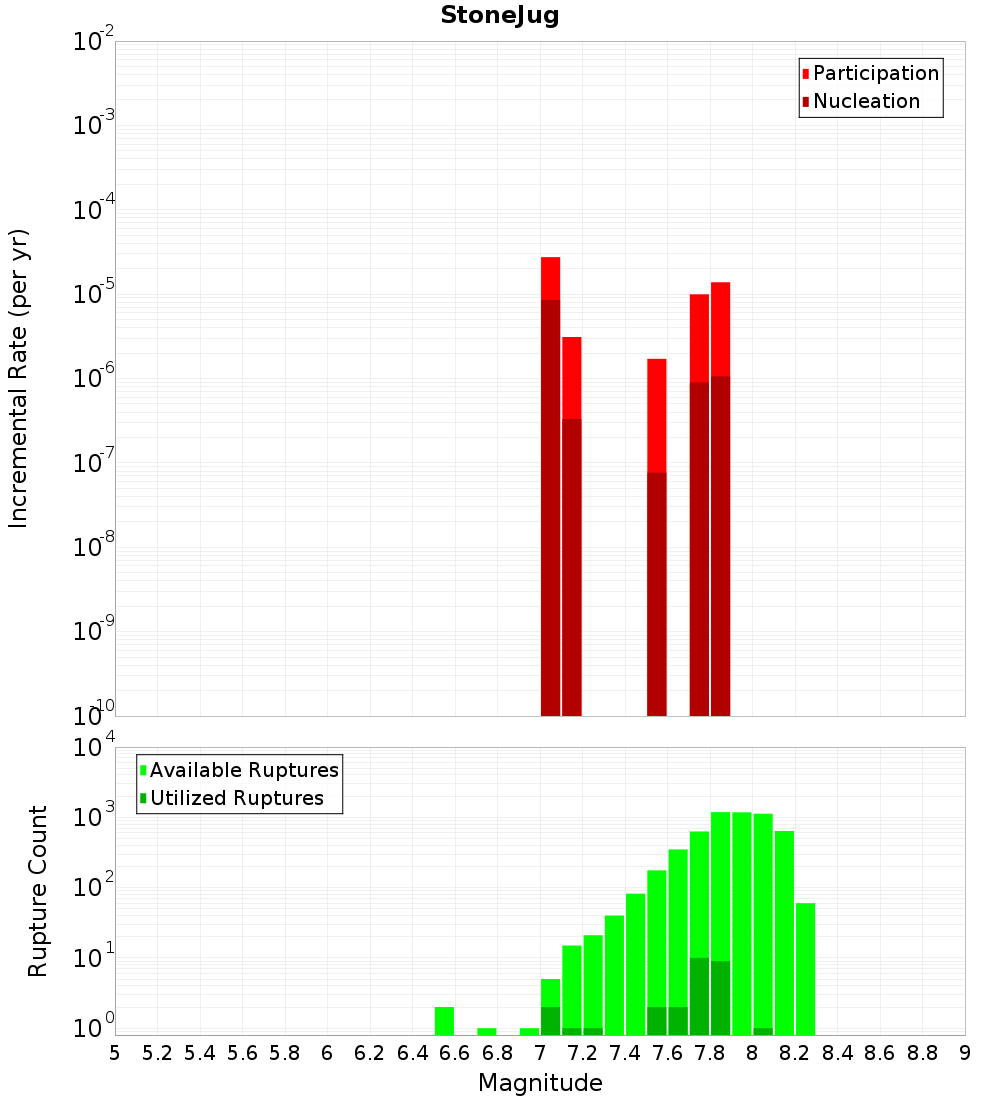 StoneJug

Participation
Nucleation

Incremental Rate (per yr)

$10^{-2}$
$10^{-3}$
$10^{-4}$
$10^{-5}$
$10^{-6}$
$10^{-7}$
$10^{-8}$
$10^{-9}$
$10^{-10}$

Available Ruptures
Utilized Ruptures

Rupture Count

$10^{4}$
$10^{3}$
$10^{2}$
$10^{1}$
$10^{0}$

5 5.2 5.4 5.6 5.8 6 6.2 6.4 6.6 6.8 7 7.2 7.4 7.6 7.8 8 8.2 8.4 8.6 8.8 9

Magnitude